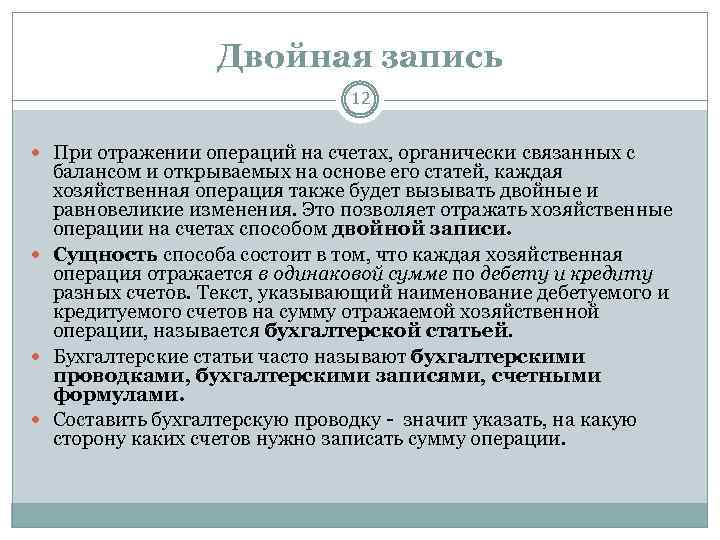 Двойная запись

12

При отражении операций на счетах, органически связанных с балансом и открываемых на основе его статей, каждая хозяйственная операция также будет вызывать двойные и равновеликие изменения. Это позволяет отражать хозяйственные операции на счетах способом двойной записи.

Сущность способа состоит в том, что каждая хозяйственная операция отражается в одинаковой сумме по дебету и кредиту разных счетов. Текст, указывающий наименование дебетуемого и кредитуемого счетов на сумму отражаемой хозяйственной операции, называется бухгалтерской статьей.

Бухгалтерские статьи часто называют бухгалтерскими проводками, бухгалтерскими записями, счетными формулами.

Составить бухгалтерскую проводку - значит указать, на какую сторону каких счетов нужно записать сумму операции.